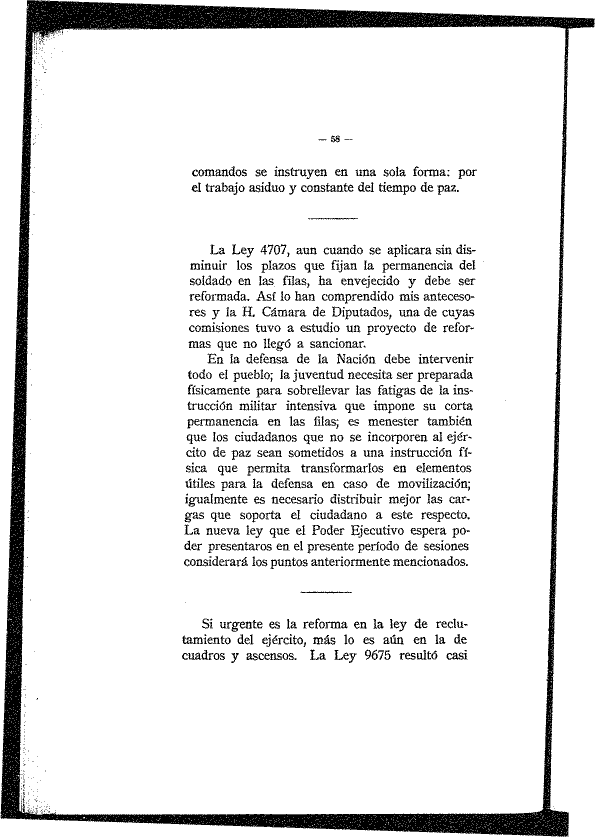 — 58 —

comandos se instruyen en una sola forma: por el trabajo asiduo y constante del tiempo de paz.

La Ley 4707, aun cuando se aplicara sin disminuir los plazos que fijan la permanencia del soldado en las filas, ha envejecido y debe ser reformada. Así lo han comprendido mis antecesores y la H. Cámara de Diputados, una de cuyas comisiones tuvo a estudio un proyecto de reformas que no llegó a sancionar.

En la defensa de la Nación debe intervenir todo el pueblo; la juventud necesita ser preparada físicamente para sobrellevar las fatigas de la instrucción militar intensiva que impone su corta permanencia en las filas; es menester también que los ciudadanos que no se incorporen al ejército de paz sean sometidos a una instrucción física que permita transformarlos en elementos útiles para la defensa en caso de movilización; igualmente es necesario distribuir mejor las cargas que soporta el ciudadano a este respecto. La nueva ley que el Poder Ejecutivo espera poder presentaros en el presente período de sesiones considerará los puntos anteriormente mencionados.

Si urgente es la reforma en la ley de reclutamiento del ejército, más lo es aún en la de cuadros y ascensos. La Ley 9675 resultó casi